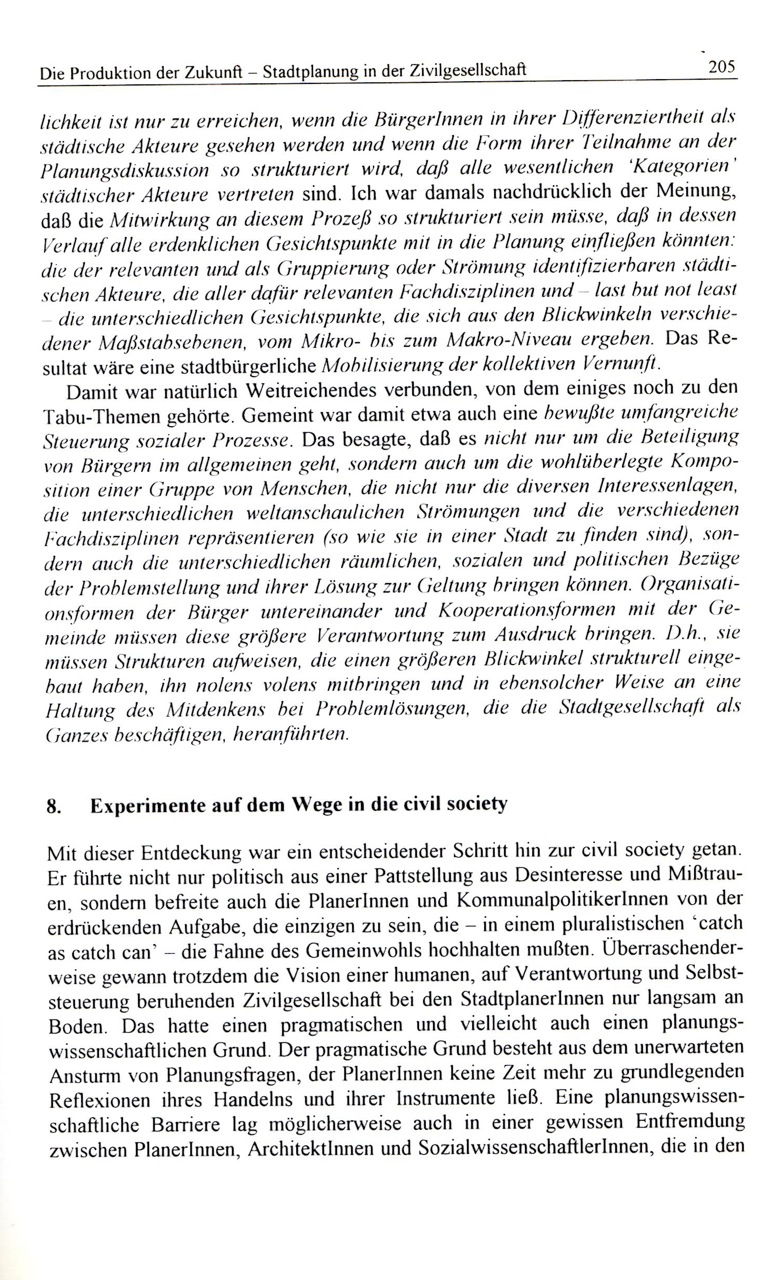 Die Produktion der Zukunft – Stadtplanung in der Zivilgesellschaft 205

lichkeit ist nur zu erreichen, wenn die BürgerInnen in ihrer Differenziertheit als städtische Akteure gesehen werden und wenn die Form ihrer Teilnahme an der Planungsdiskussion so strukturiert wird, daß alle wesentlichen 'Kategorien' städtischer Akteure vertreten sind. Ich war damals nachdrücklich der Meinung, daß die Mitwirkung an diesem Prozeß so strukturiert sein müsse, daß in dessen Verlauf alle erdenklichen Gesichtspunkte mit in die Planung einfließen könnten: die der relevanten und als Gruppierung oder Strömung identifizierbaren städtischen Akteure, die aller dafür relevanten Fachdisziplinen und – last but not least – die unterschiedlichen Gesichtspunkte, die sich aus den Blickwinkeln verschiedener Maßstabsebenen, vom Mikro- bis zum Makro-Niveau ergeben. Das Resultat wäre eine stadtbürgerliche Mobilisierung der kollektiven Vernunft.

Damit war natürlich Weitreichendes verbunden, von dem einiges noch zu den Tabu-Themen gehörte. Gemeint war damit etwa auch eine bewußte umfangreiche Steuerung sozialer Prozesse. Das besagte, daß es nicht nur um die Beteiligung von Bürgern im allgemeinen geht, sondern auch um die wohlüberlegte Komposition einer Gruppe von Menschen, die nicht nur die diversen Interessenlagen, die unterschiedlichen weltanschaulichen Strömungen und die verschiedenen Fachdisziplinen repräsentieren (so wie sie in einer Stadt zu finden sind), sondern auch die unterschiedlichen räumlichen, sozialen und politischen Bezüge der Problemstellung und ihrer Lösung zur Geltung bringen können. Organisationsformen der Bürger untereinander und Kooperationsformen mit der Gemeinde müssen diese größere Verantwortung zum Ausdruck bringen. D.h., sie müssen Strukturen aufweisen, die einen größeren Blickwinkel strukturell eingebaut haben, ihn nolens volens mitbringen und in ebensolcher Weise an eine Haltung des Mitdenkens bei Problemlösungen, die die Stadtgesellschaft als Ganzes beschäftigen, heranführten.

8. Experimente auf dem Wege in die civil society

Mit dieser Entdeckung war ein entscheidender Schritt hin zur civil society getan. Er führte nicht nur politisch aus einer Pattstellung aus Desinteresse und Mißtrauen, sondern befreite auch die PlanerInnen und KommunalpolitikerInnen von der erdrückenden Aufgabe, die einzigen zu sein, die – in einem pluralistischen 'catch as catch can' – die Fahne des Gemeinwohls hochhalten mußten. Überraschenderweise gewann trotzdem die Vision einer humanen, auf Verantwortung und Selbststeuerung beruhenden Zivilgesellschaft bei den StadtplanerInnen nur langsam an Boden. Das hatte einen pragmatischen und vielleicht auch einen planungswissenschaftlichen Grund. Der pragmatische Grund besteht aus dem unerwarteten Ansturm von Planungsfragen, der PlanerInnen keine Zeit mehr zu grundlegenden Reflexionen ihres Handelns und ihrer Instrumente ließ. Eine planungswissenschaftliche Barriere lag möglicherweise auch in einer gewissen Entfremdung zwischen PlanerInnen, ArchitektInnen und SozialwissenschaftlerInnen, die in den